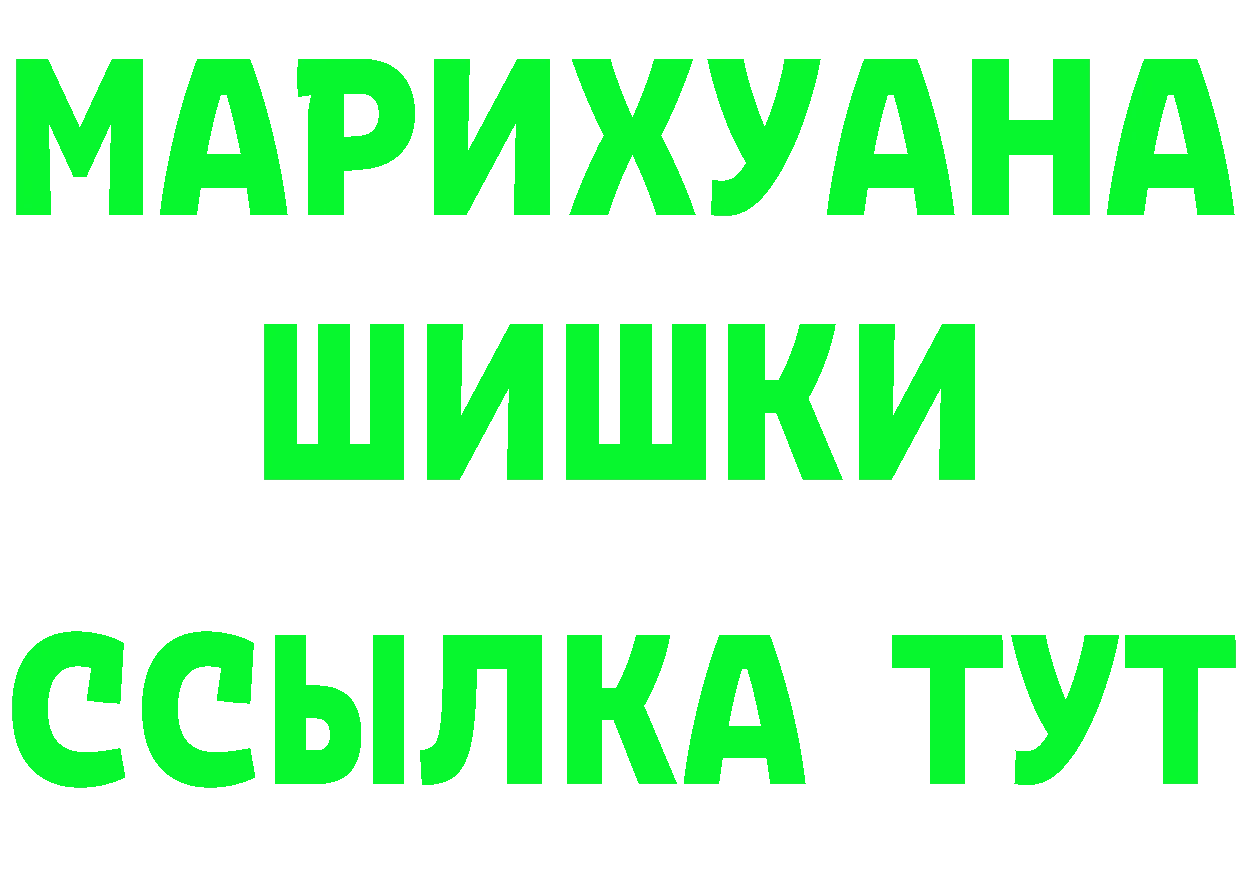 МАРИХУАНА
ШИШКИ
ССЫЛКА ТУТ